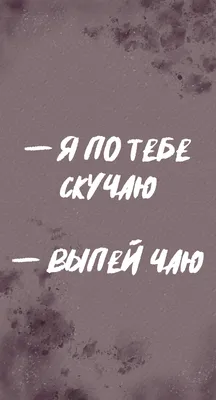 — Я ПО ТЕБЕ СКУЧАЮ

— ВЫПЕЙ ЧАЮ